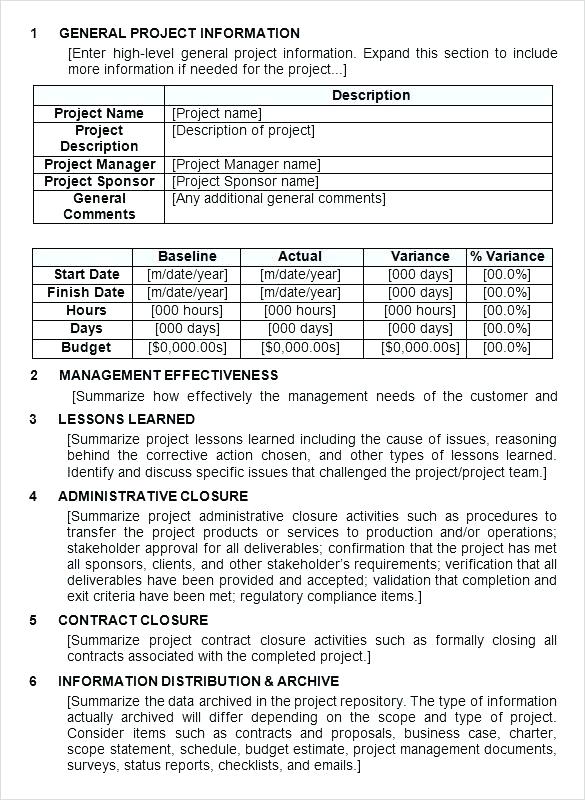 1 GENERAL PROJECT INFORMATION

[Enter high-level general project information. Expand this section to include more information if needed for the project...]

| | Description |
|---|---|
| Project Name | [Project name] |
| Project Description | [Description of project] |
| Project Manager | [Project Manager name] |
| Project Sponsor | [Project Sponsor name] |
| General Comments | [Any additional general comments] |

| | Baseline | Actual | Variance | % Variance |
|---|---|---|---|---|
| Start Date | [m/date/year] | [m/date/year] | [000 days] | [00.0%] |
| Finish Date | [m/date/year] | [m/date/year] | [000 days] | [00.0%] |
| Hours | [000 hours] | [000 hours] | [000 hours] | [00.0%] |
| Days | [000 days] | [000 days] | [000 days] | [00.0%] |
| Budget | [$0,000.00s] | [$0,000.00s] | [$0,000.00s] | [00.0%] |

2 MANAGEMENT EFFECTIVENESS

[Summarize how effectively the management needs of the customer and

3 LESSONS LEARNED

[Summarize project lessons learned including the cause of issues, reasoning behind the corrective action chosen, and other types of lessons learned. Identify and discuss specific issues that challenged the project/project team.]

4 ADMINISTRATIVE CLOSURE

[Summarize project administrative closure activities such as procedures to transfer the project products or services to production and/or operations; stakeholder approval for all deliverables; confirmation that the project has met all sponsors, clients, and other stakeholder's requirements; verification that all deliverables have been provided and accepted; validation that completion and exit criteria have been met; regulatory compliance items.]

5 CONTRACT CLOSURE

[Summarize project contract closure activities such as formally closing all contracts associated with the completed project.]

6 INFORMATION DISTRIBUTION & ARCHIVE

[Summarize the data archived in the project repository. The type of information actually archived will differ depending on the scope and type of project. Consider items such as contracts and proposals, business case, charter, scope statement, schedule, budget estimate, project management documents, surveys, status reports, checklists, and emails.]